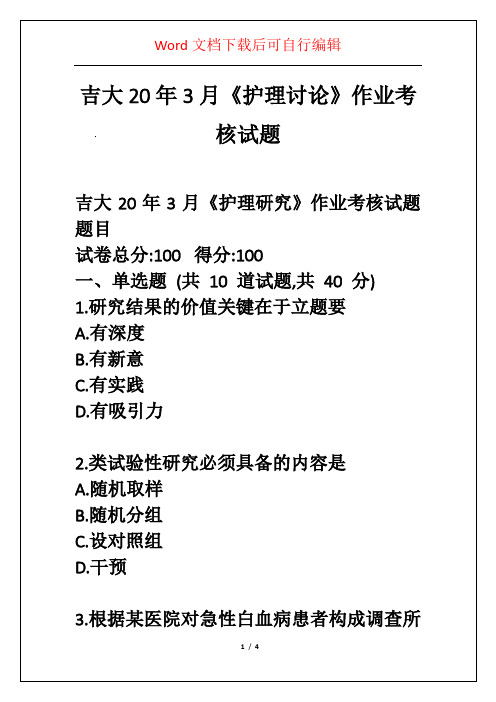 Word 文档下载后可自行编辑

吉大 20 年 3 月《护理讨论》作业考核试题

吉大 20 年 3 月《护理研究》作业考核试题
题目
试卷总分:100 得分:100
一、单选题 (共 10 道试题,共 40 分)
1.研究结果的价值关键在于立题要
A.有深度
B.有新意
C.有实践
D.有吸引力

2.类试验性研究必须具备的内容是
A.随机取样
B.随机分组
C.设对照组
D.干预

3.根据某医院对急性白血病患者构成调查所

1 / 4